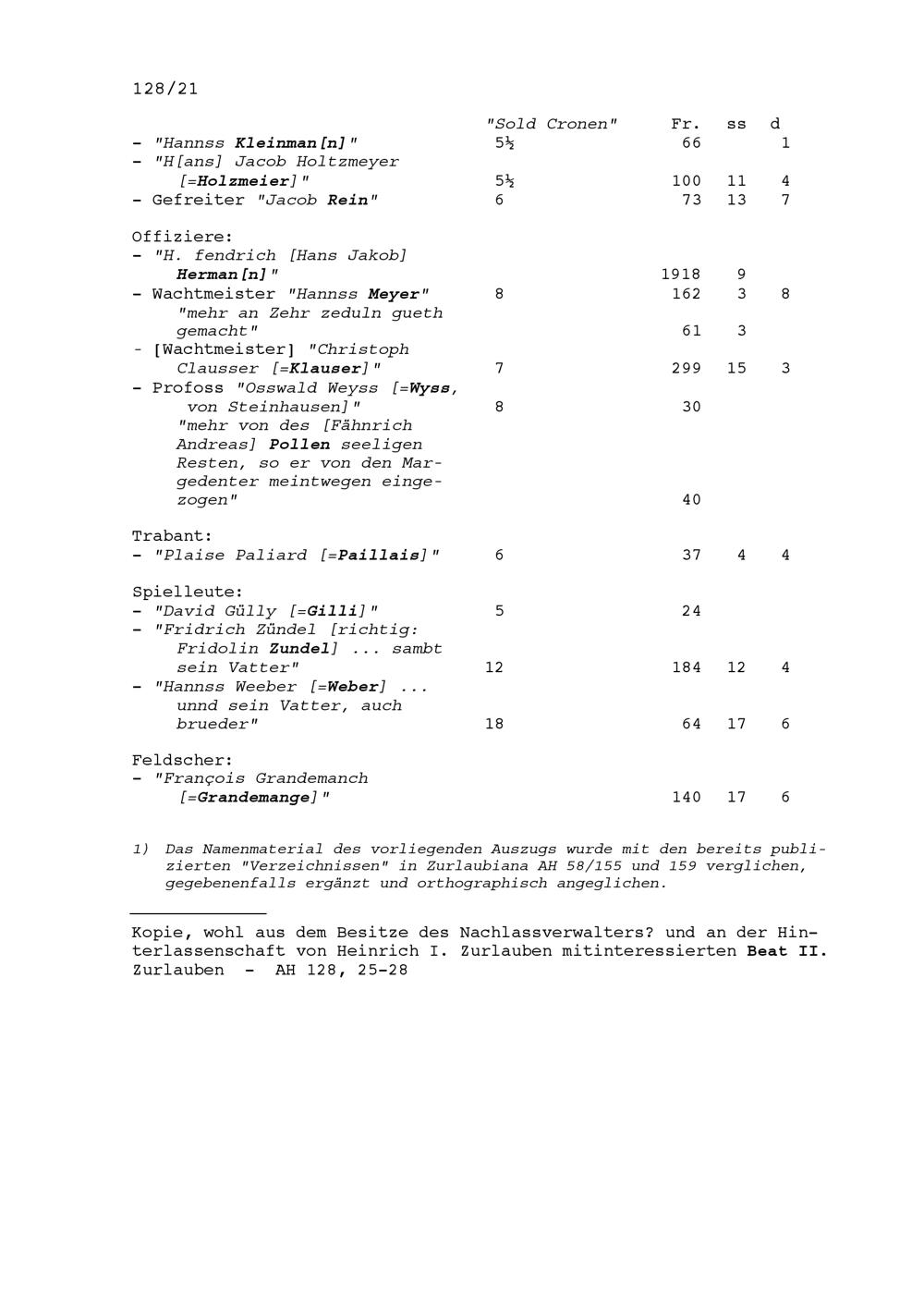 128/21

| | "Sold Cronen" | Fr. | ss | d |
|---|---|---|---|---|
| - "Hannss Kleinman[n]" | 5½ | 66 | | 1 |
| - "H[ans] Jacob Holtzmeyer [=Holzmeier]" | 5½ | 100 | 11 | 4 |
| - Gefreiter "Jacob Rein" | 6 | 73 | 13 | 7 |
| Offiziere: | | | | |
| - "H. fendrich [Hans Jakob] Herman[n]" | | 1918 | 9 | |
| - Wachtmeister "Hannss Meyer" | 8 | 162 | 3 | 8 |
| "mehr an Zehr zeduln gueth gemacht" | | 61 | 3 | |
| - [Wachtmeister] "Christoph Clausser [=Klauser]" | 7 | 299 | 15 | 3 |
| - Profoss "Osswald Weyss [=Wyss, von Steinhausen]" | 8 | 30 | | |
| "mehr von des [Fähnrich Andreas] Pollen seeligen Resten, so er von den Margedenter meintwegen eingezogen" | | 40 | | |
| Trabant: | | | | |
| - "Plaise Paliard [=Paillais]" | 6 | 37 | 4 | 4 |
| Spielleute: | | | | |
| - "David Gülly [=Gilli]" | 5 | 24 | | |
| - "Fridrich Zündel [richtig: Fridolin Zundel] ... sambt sein Vatter" | 12 | 184 | 12 | 4 |
| - "Hannss Weeber [=Weber] ... unnd sein Vatter, auch brueder" | 18 | 64 | 17 | 6 |
| Feldscher: | | | | |
| - "François Grandemanch [=Grandemange]" | | 140 | 17 | 6 |

1) Das Namenmaterial des vorliegenden Auszugs wurde mit den bereits publizierten "Verzeichnissen" in Zurlaubiana AH 58/155 und 159 verglichen, gegebenenfalls ergänzt und orthographisch angeglichen.

Kopie, wohl aus dem Besitze des Nachlassverwalters? und an der Hinterlassenschaft von Heinrich I. Zurlauben mitinteressierten Beat II. Zurlauben - AH 128, 25-28